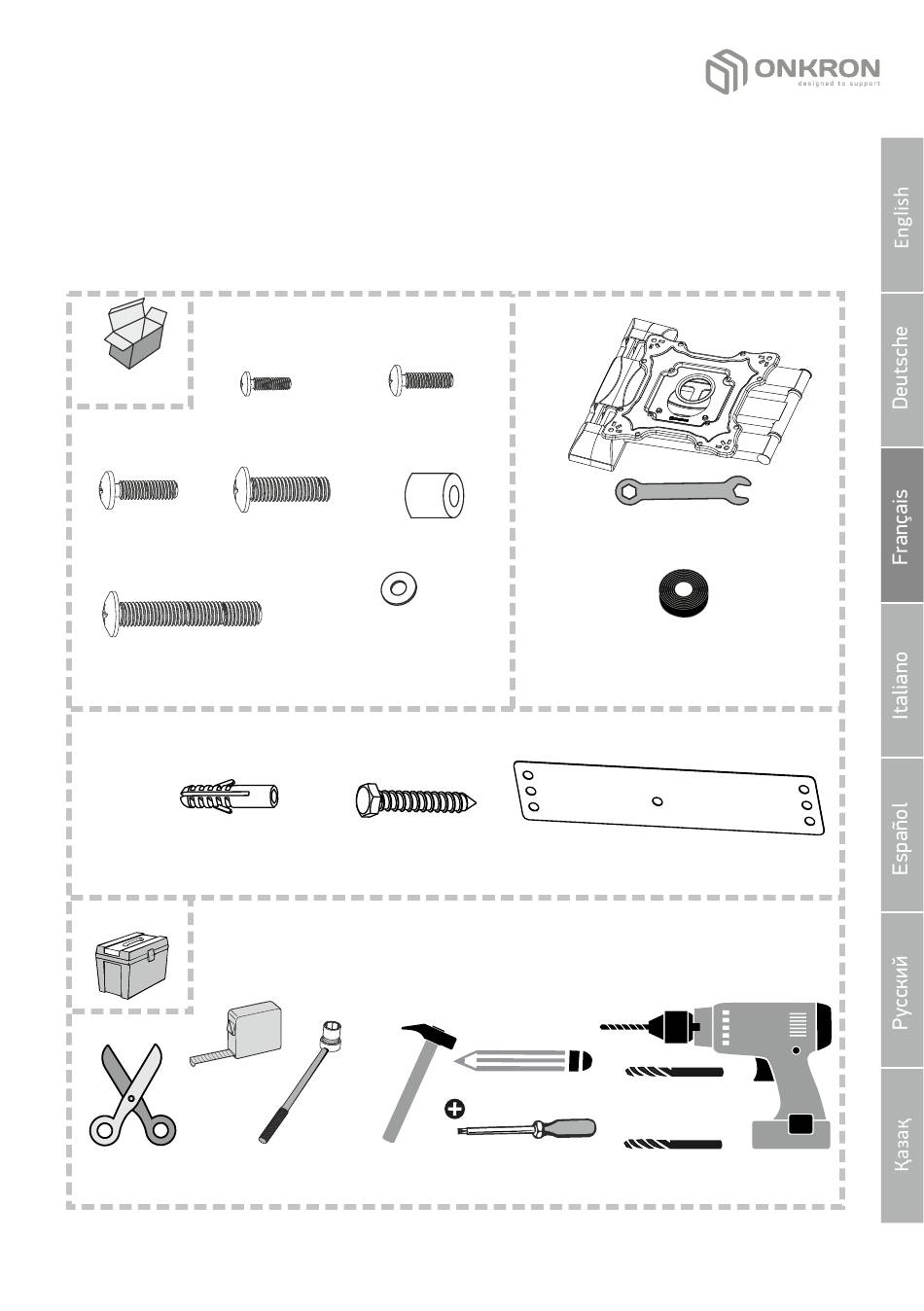 ONKRON
designed to support

English

Deutsche

Français

Italiano

Español

Русский

Қазақ